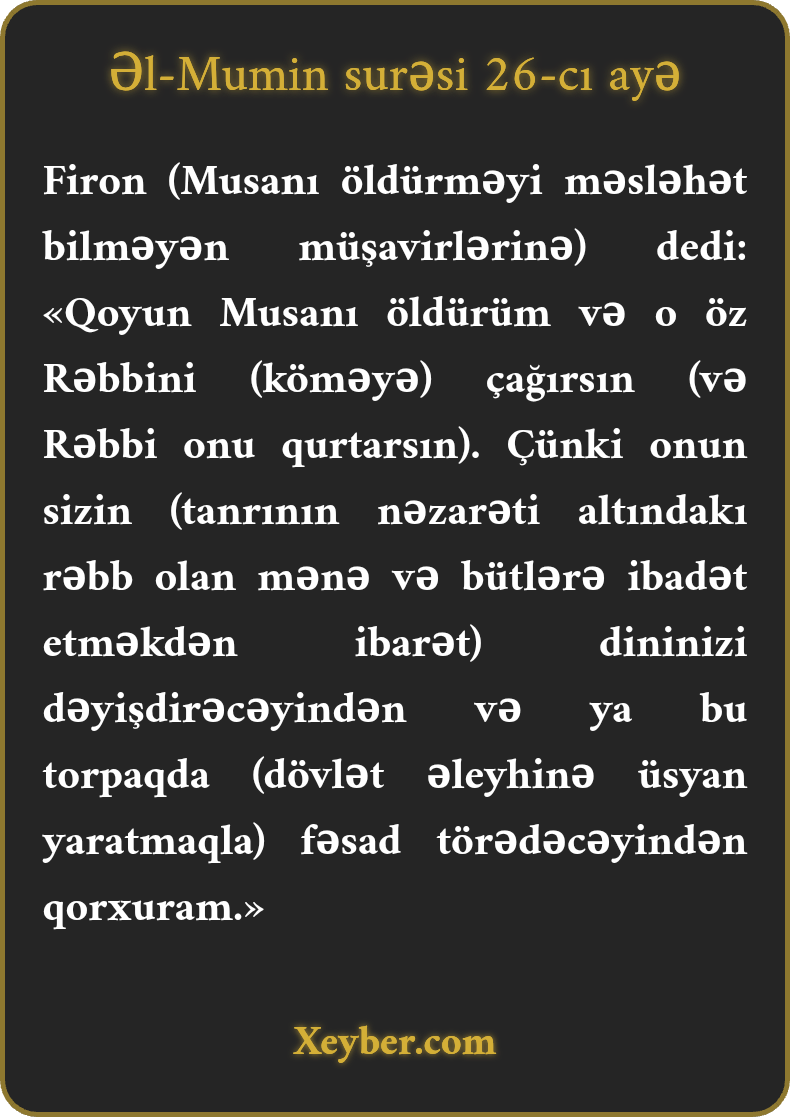 Əl-Mumin surəsi 26-cı ayə

Firon (Musanı öldürməyi məsləhət bilməyən müşavirlərinə) dedi: «Qoyun Musanı öldürüm və o öz Rəbbini (köməyə) çağırsın (və Rəbbi onu qurtarsın). Çünki onun sizin (tanrının nəzarəti altındakı rəbb olan mənə və bütlərə ibadət etməkdən ibarət) dininizi dəyişdirəcəyindən və ya bu torpaqda (dövlət əleyhinə üsyan yaratmaqla) fəsad törədəcəyindən qorxuram.»

Xeyber.com